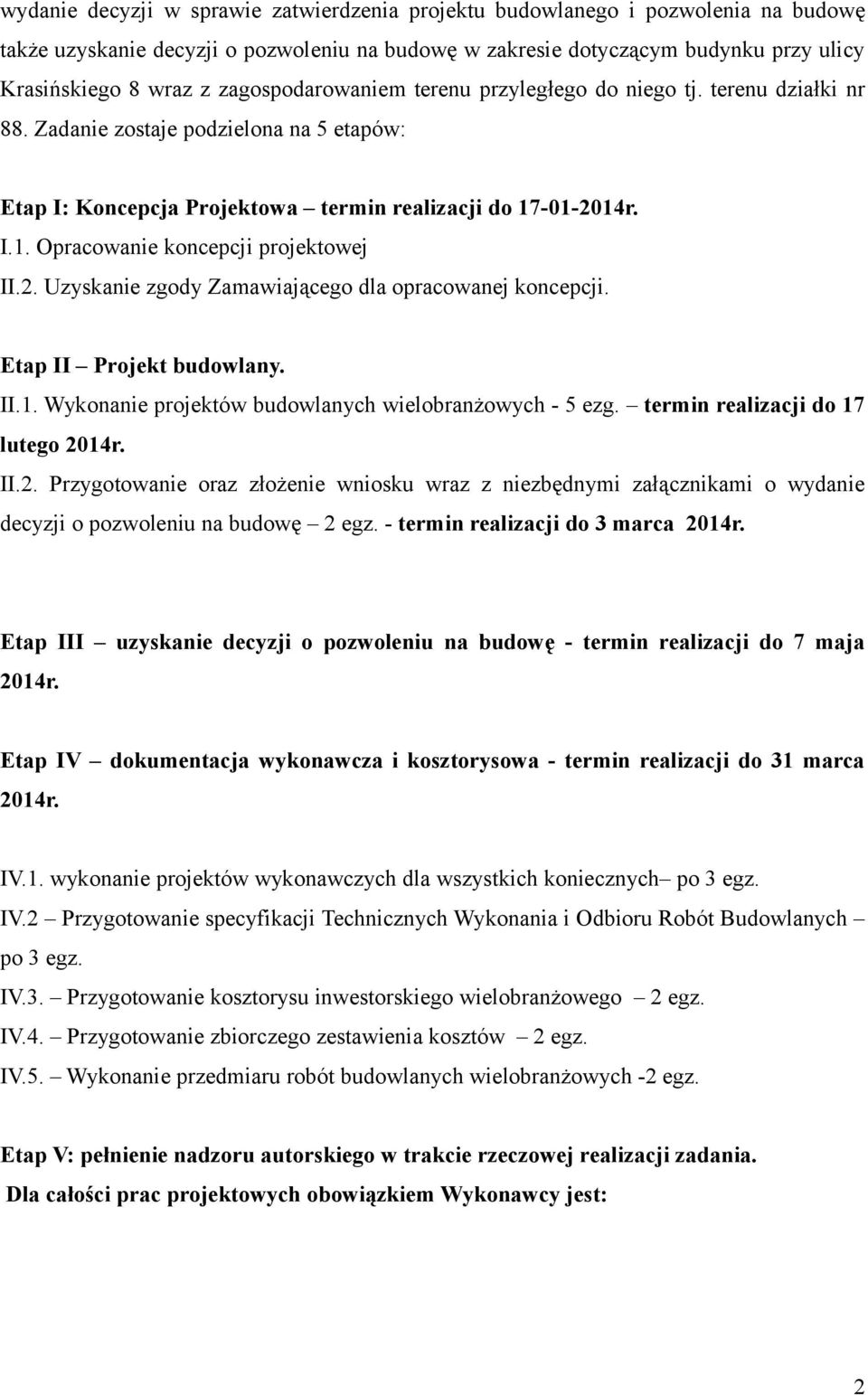 wydanie decyzji w sprawie zatwierdzenia projektu budowlanego i pozwolenia na budowę także uzyskanie decyzji o pozwoleniu na budowę w zakresie dotyczącym budynku przy ulicy Krasińskiego 8 wraz z zagospodarowaniem terenu przyległego do niego tj. terenu działki nr 88. Zadanie zostaje podzielona na 5 etapów:

Etap I: Koncepcja Projektowa – termin realizacji do 17-01-2014r.
I.1. Opracowanie koncepcji projektowej
II.2. Uzyskanie zgody Zamawiającego dla opracowanej koncepcji.

Etap II – Projekt budowlany.
II.1. Wykonanie projektów budowlanych wielobranżowych - 5 ezg. – termin realizacji do 17 lutego 2014r.
II.2. Przygotowanie oraz złożenie wniosku wraz z niezbędnymi załącznikami o wydanie decyzji o pozwoleniu na budowę – 2 egz. - termin realizacji do 3 marca 2014r.

Etap III – uzyskanie decyzji o pozwoleniu na budowę - termin realizacji do 7 maja 2014r.

Etap IV – dokumentacja wykonawcza i kosztorysowa - termin realizacji do 31 marca 2014r.

IV.1. wykonanie projektów wykonawczych dla wszystkich koniecznych– po 3 egz.
IV.2 – Przygotowanie specyfikacji Technicznych Wykonania i Odbioru Robót Budowlanych – po 3 egz.
IV.3. – Przygotowanie kosztorysu inwestorskiego wielobranżowego – 2 egz.
IV.4. – Przygotowanie zbiorczego zestawienia kosztów – 2 egz.
IV.5. – Wykonanie przedmiaru robót budowlanych wielobranżowych -2 egz.

Etap V: pełnienie nadzoru autorskiego w trakcie rzeczowej realizacji zadania.
Dla całości prac projektowych obowiązkiem Wykonawcy jest:

2